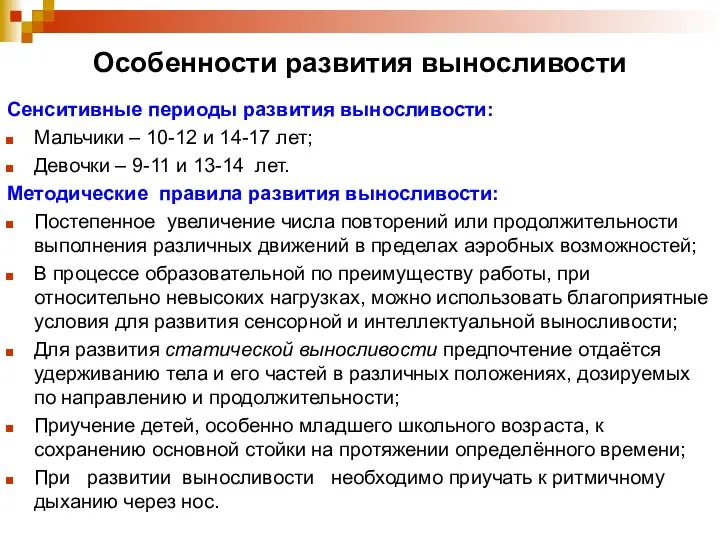 Особенности развития выносливости

Сенситивные периоды развития выносливости:

Мальчики – 10-12 и 14-17 лет;

Девочки – 9-11 и 13-14 лет.

Методические правила развития выносливости:

Постепенное увеличение числа повторений или продолжительности выполнения различных движений в пределах аэробных возможностей;

В процессе образовательной по преимуществу работы, при относительно невысоких нагрузках, можно использовать благоприятные условия для развития сенсорной и интеллектуальной выносливости;

Для развития статической выносливости предпочтение отдаётся удерживанию тела и его частей в различных положениях, дозируемых по направлению и продолжительности;

Приучение детей, особенно младшего школьного возраста, к сохранению основной стойки на протяжении определённого времени;

При развитии выносливости необходимо приучать к ритмичному дыханию через нос.